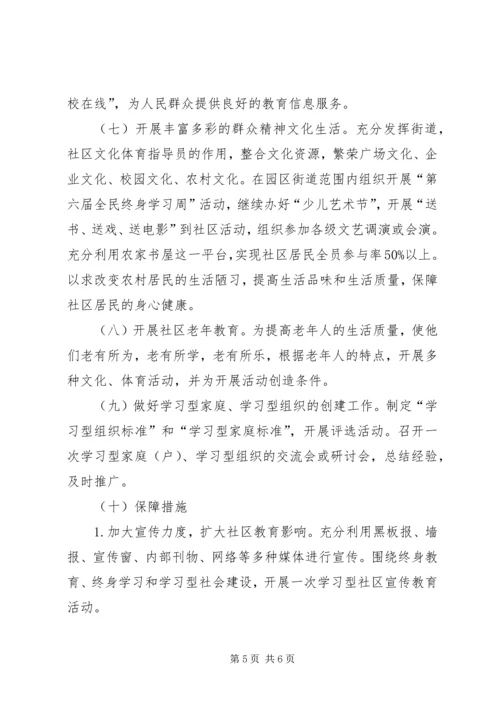 校在线”，为人民群众提供良好的教育信息服务。

（七）开展丰富多彩的群众精神文化生活。充分发挥街道，社区文化体育指导员的作用，整合文化资源，繁荣广场文化、企业文化、校园文化、农村文化。在园区街道范围内组织开展“第六届全民终身学习周”活动，继续办好“少儿艺术节”，开展“送书、送戏、送电影”到社区活动，组织参加各级文艺调演或会演。充分利用农家书屋这一平台，实现社区居民全员参与率50%以上。以求改变农村居民的生活陋习，提高生活品味和生活质量，保障社区居民的身心健康。

（八）开展社区老年教育。为提高老年人的生活质量，使他们老有所为，老有所学，老有所乐，根据老年人的特点，开展多种文化、体育活动，并为开展活动创造条件。

（九）做好学习型家庭、学习型组织的创建工作。制定“学习型组织标准”和“学习型家庭标准”，开展评选活动。召开一次学习型家庭（户）、学习型组织的交流会或研讨会，总结经验，及时推广。

（十）保障措施

1.加大宣传力度，扩大社区教育影响。充分利用黑板报、墙报、宣传窗、内部刊物、网络等多种媒体进行宣传。围绕终身教育、终身学习和学习型社会建设，开展一次学习型社区宣传教育活动。

第5页 共6页